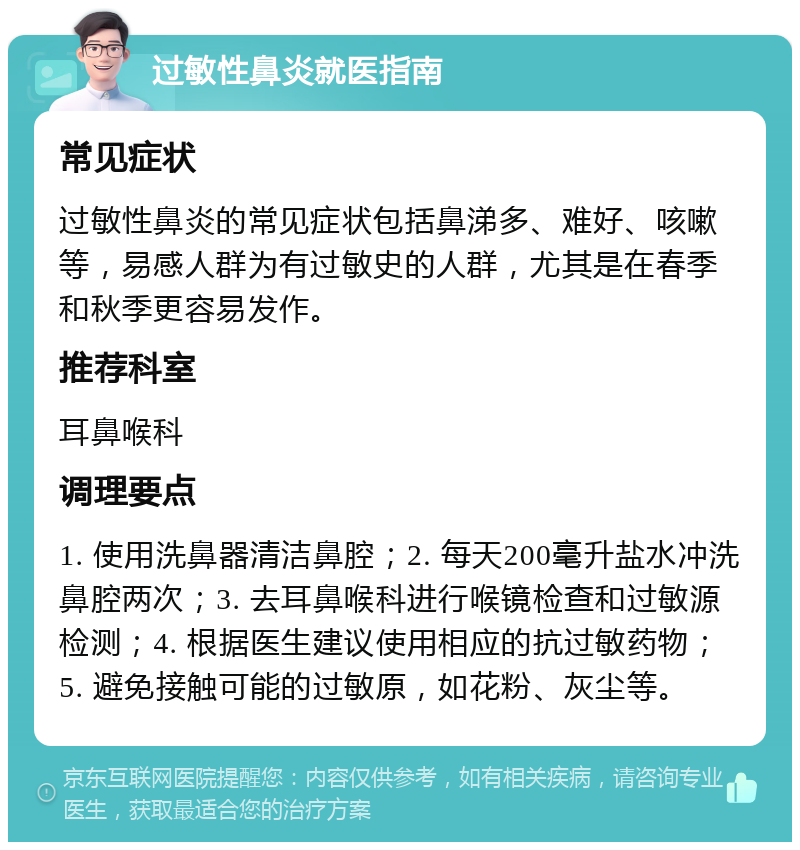 过敏性鼻炎就医指南

常见症状

过敏性鼻炎的常见症状包括鼻涕多、难好、咳嗽等，易感人群为有过敏史的人群，尤其是在春季和秋季更容易发作。

推荐科室

耳鼻喉科

调理要点

1. 使用洗鼻器清洁鼻腔；2. 每天200毫升盐水冲洗鼻腔两次；3. 去耳鼻喉科进行喉镜检查和过敏源检测；4. 根据医生建议使用相应的抗过敏药物；5. 避免接触可能的过敏原，如花粉、灰尘等。

京东互联网医院提醒您：内容仅供参考，如有相关疾病，请咨询专业医生，获取最适合您的治疗方案